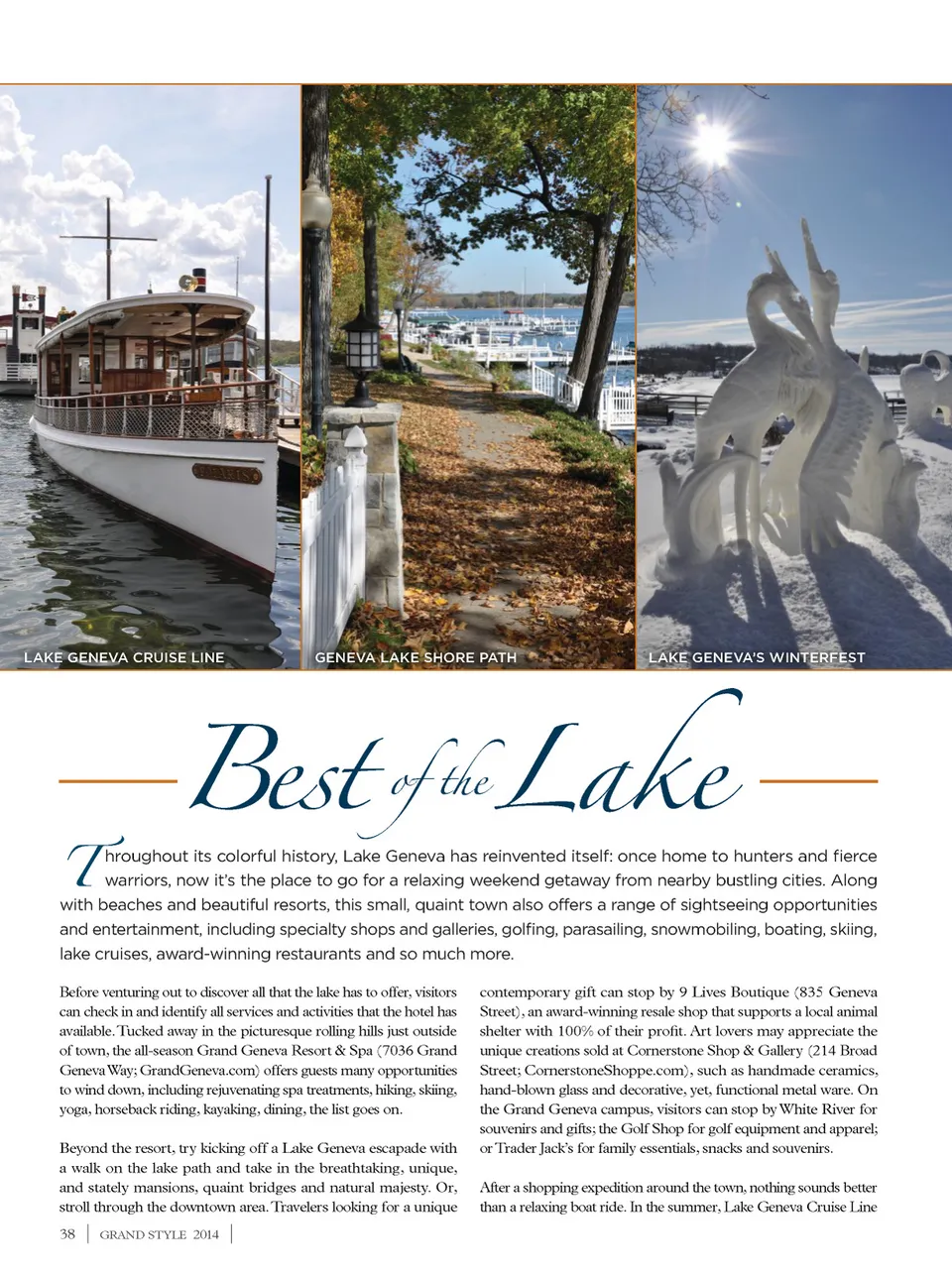 LAKE GENEVA CRUISE LINE

GENEVA LAKE SHORE PATH

LAKE GENEVA'S WINTERFEST

Best of the Lake

Throughout its colorful history, Lake Geneva has reinvented itself: once home to hunters and fierce warriors, now it's the place to go for a relaxing weekend getaway from nearby bustling cities. Along with beaches and beautiful resorts, this small, quaint town also offers a range of sightseeing opportunities and entertainment, including specialty shops and galleries, golfing, parasailing, snowmobiling, boating, skiing, lake cruises, award-winning restaurants and so much more.

Before venturing out to discover all that the lake has to offer, visitors can check in and identify all services and activities that the hotel has available. Tucked away in the picturesque rolling hills just outside of town, the all-season Grand Geneva Resort & Spa (7036 Grand Geneva Way; GrandGeneva.com) offers guests many opportunities to wind down, including rejuvenating spa treatments, hiking, skiing, yoga, horseback riding, kayaking, dining, the list goes on.

Beyond the resort, try kicking off a Lake Geneva escapade with a walk on the lake path and take in the breathtaking, unique, and stately mansions, quaint bridges and natural majesty. Or, stroll through the downtown area. Travelers looking for a unique contemporary gift can stop by 9 Lives Boutique (835 Geneva Street), an award-winning resale shop that supports a local animal shelter with 100% of their profit. Art lovers may appreciate the unique creations sold at Cornerstone Shop & Gallery (214 Broad Street; CornerstoneShoppe.com), such as handmade ceramics, hand-blown glass and decorative, yet, functional metal ware. On the Grand Geneva campus, visitors can stop by White River for souvenirs and gifts; the Golf Shop for golf equipment and apparel; or Trader Jack's for family essentials, snacks and souvenirs.

After a shopping expedition around the town, nothing sounds better than a relaxing boat ride. In the summer, Lake Geneva Cruise Line

38 | GRAND STYLE 2014 |